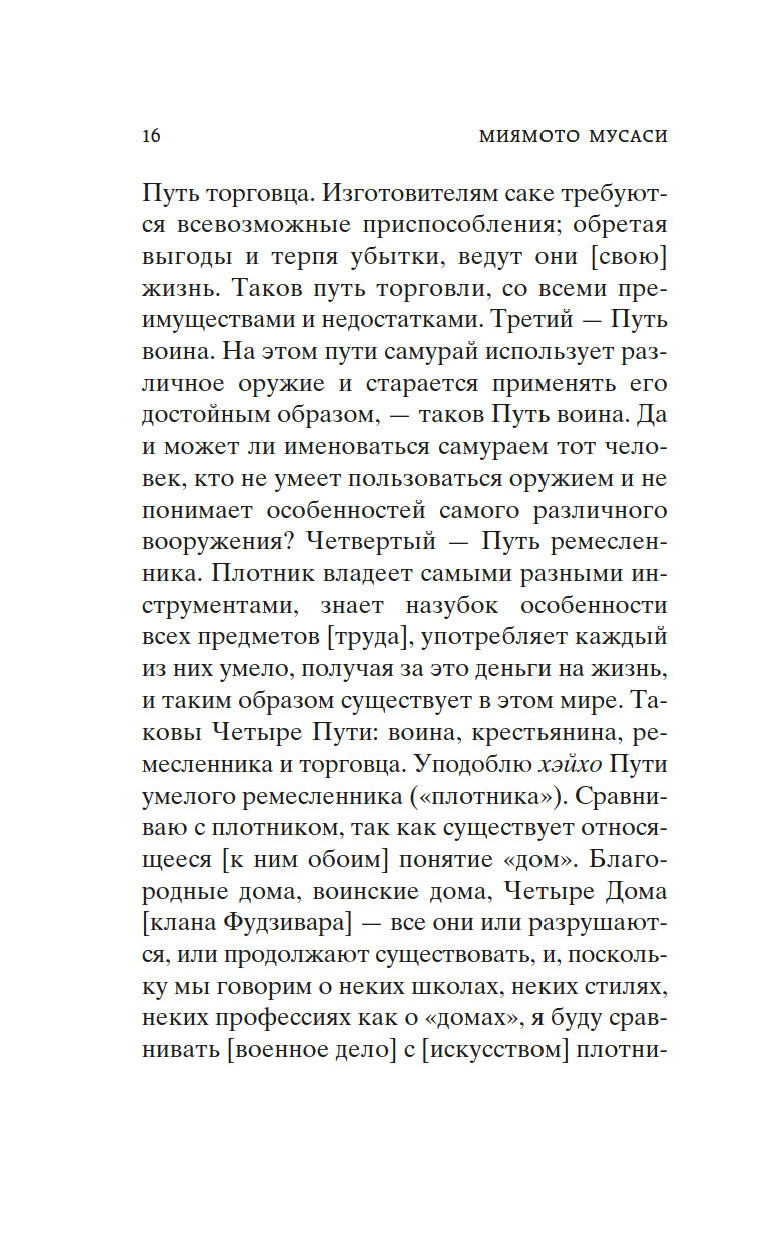 16 МИЯМОТО МУСАСИ

Путь торговца. Изготовителям саке требуются всевозможные приспособления; обретая выгоды и терпя убытки, ведут они [свою] жизнь. Таков путь торговли, со всеми преимуществами и недостатками. Третий — Путь воина. На этом пути самурай использует различное оружие и старается применять его достойным образом, — таков Путь воина. Да и может ли именоваться самураем тот человек, кто не умеет пользоваться оружием и не понимает особенностей самого различного вооружения? Четвертый — Путь ремесленника. Плотник владеет самыми разными инструментами, знает назубок особенности всех предметов [труда], употребляет каждый из них умело, получая за это деньги на жизнь, и таким образом существует в этом мире. Таковы Четыре Пути: воина, крестьянина, ремесленника и торговца. Уподоблю хэйхо Пути умелого ремесленника («плотника»). Сравниваю с плотником, так как существует относящееся [к ним обоим] понятие «дом». Благородные дома, воинские дома, Четыре Дома [клана Фудзивара] — все они или разрушаются, или продолжают существовать, и, поскольку мы говорим о неких школах, неких стилях, неких профессиях как о «домах», я буду сравнивать [военное дело] с [искусством] плотни-